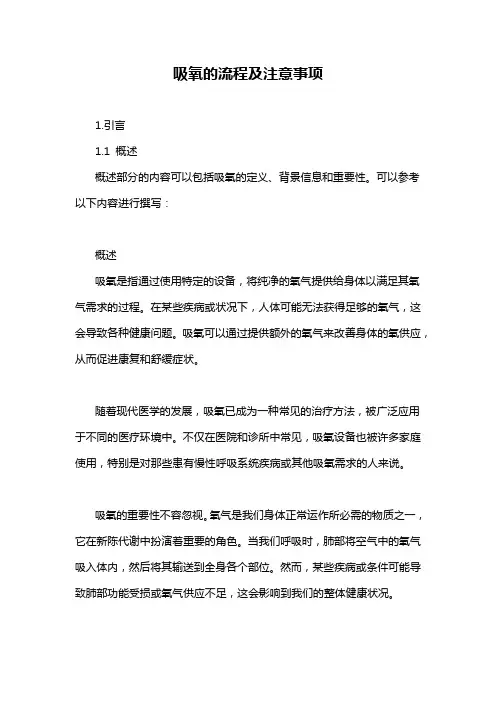 吸氧的流程及注意事项

1.引言

1.1 概述

概述部分的内容可以包括吸氧的定义、背景信息和重要性。可以参考以下内容进行撰写：

概述

吸氧是指通过使用特定的设备，将纯净的氧气提供给身体以满足其氧气需求的过程。在某些疾病或状况下，人体可能无法获得足够的氧气，这会导致各种健康问题。吸氧可以通过提供额外的氧气来改善身体的氧供应，从而促进康复和舒缓症状。

随着现代医学的发展，吸氧已成为一种常见的治疗方法，被广泛应用于不同的医疗环境中。不仅在医院和诊所中常见，吸氧设备也被许多家庭使用，特别是对那些患有慢性呼吸系统疾病或其他吸氧需求的人来说。

吸氧的重要性不容忽视。氧气是我们身体正常运作所必需的物质之一，它在新陈代谢中扮演着重要的角色。当我们呼吸时，肺部将空气中的氧气吸入体内，然后将其输送到全身各个部位。然而，某些疾病或条件可能导致肺部功能受损或氧气供应不足，这会影响到我们的整体健康状况。